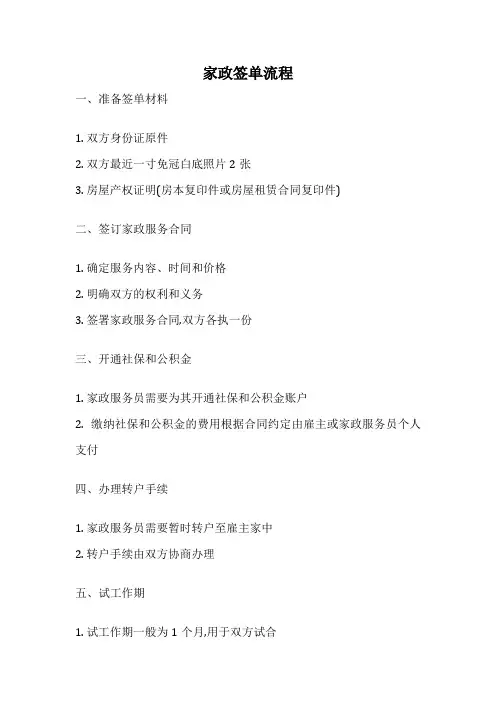 家政签单流程

一、准备签单材料

1. 双方身份证原件

2. 双方最近一寸免冠白底照片 2 张

3. 房屋产权证明(房本复印件或房屋租赁合同复印件)

二、签订家政服务合同

1. 确定服务内容、时间和价格

2. 明确双方的权利和义务

3. 签署家政服务合同,双方各执一份

三、开通社保和公积金

1. 家政服务员需要为其开通社保和公积金账户

2. 缴纳社保和公积金的费用根据合同约定由雇主或家政服务员个人支付

四、办理转户手续

1. 家政服务员需要暂时转户至雇主家中

2. 转户手续由双方协商办理

五、试工作期

1. 试工作期一般为 1 个月,用于双方试合